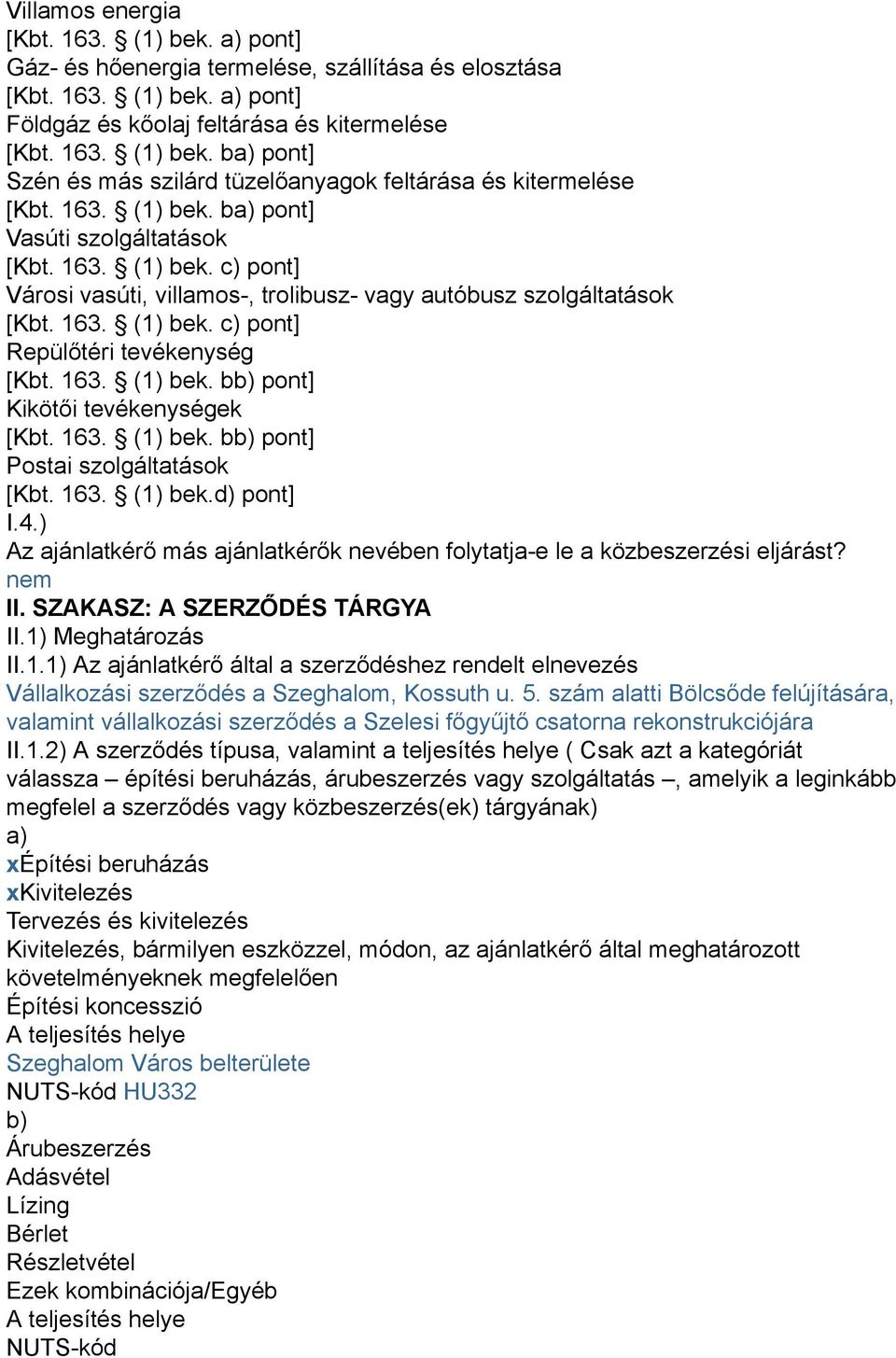 Villamos energia
[Kbt. 163. § (1) bek. a) pont]
Gáz- és hőenergia termelése, szállítása és elosztása
[Kbt. 163. § (1) bek. a) pont]
Földgáz és kőolaj feltárása és kitermelése
[Kbt. 163. § (1) bek. ba) pont]
Szén és más szilárd tüzelőanyagok feltárása és kitermelése
[Kbt. 163. § (1) bek. ba) pont]
Vasúti szolgáltatások
[Kbt. 163. § (1) bek. c) pont]
Városi vasúti, villamos-, trolibusz- vagy autóbusz szolgáltatások
[Kbt. 163. § (1) bek. c) pont]
Repülőtéri tevékenység
[Kbt. 163. § (1) bek. bb) pont]
Kikötői tevékenységek
[Kbt. 163. § (1) bek. bb) pont]
Postai szolgáltatások
[Kbt. 163. § (1) bek.d) pont]
I.4.)
Az ajánlatkérő más ajánlatkérők nevében folytatja-e le a közbeszerzési eljárást?
nem
II. SZAKASZ: A SZERZŐDÉS TÁRGYA
II.1) Meghatározás
II.1.1) Az ajánlatkérő által a szerződéshez rendelt elnevezés
Vállalkozási szerződés a Szeghalom, Kossuth u. 5. szám alatti Bölcsőde felújítására, valamint vállalkozási szerződés a Szelesi főgyűjtő csatorna rekonstrukciójára
II.1.2) A szerződés típusa, valamint a teljesítés helye ( Csak azt a kategóriát válassza – építési beruházás, árubeszerzés vagy szolgáltatás –, amelyik a leginkább megfelel a szerződés vagy közbeszerzés(ek) tárgyának)
a)
xÉpítési beruházás
xKivitelezés
Tervezés és kivitelezés
Kivitelezés, bármilyen eszközzel, módon, az ajánlatkérő által meghatározott követelményeknek megfelelően
Építési koncesszió
A teljesítés helye
Szeghalom Város belterülete
NUTS-kód HU332
b)
Árubeszerzés
Adásvétel
Lízing
Bérlet
Részletvétel
Ezek kombinációja/Egyéb
A teljesítés helye
NUTS-kód